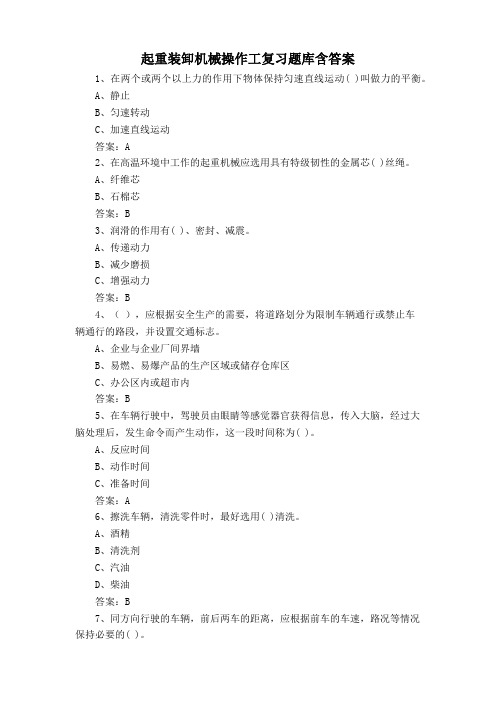 起重装卸机械操作工复习题库含答案

1、在两个或两个以上力的作用下物体保持匀速直线运动( )叫做力的平衡。

A、静止

B、匀速转动

C、加速直线运动

答案：A

2、在高温环境中工作的起重机械应选用具有特级韧性的金属芯( )丝绳。

A、纤维芯

B、石棉芯

答案：B

3、润滑的作用有( )、密封、减震。

A、传递动力

B、减少磨损

C、增强动力

答案：B

4、（ ），应根据安全生产的需要，将道路划分为限制车辆通行或禁止车辆通行的路段，并设置交通标志。

A、企业与企业厂间界墙

B、易燃、易爆产品的生产区域或储存仓库区

C、办公区内或超市内

答案：B

5、在车辆行驶中，驾驶员由眼睛等感觉器官获得信息，传入大脑，经过大脑处理后，发生命令而产生动作，这一段时间称为( )。

A、反应时间

B、动作时间

C、准备时间

答案：A

6、擦洗车辆，清洗零件时，最好选用( )清洗。

A、酒精

B、清洗剂

C、汽油

D、柴油

答案：B

7、同方向行驶的车辆，前后两车的距离，应根据前车的车速，路况等情况保持必要的( )。